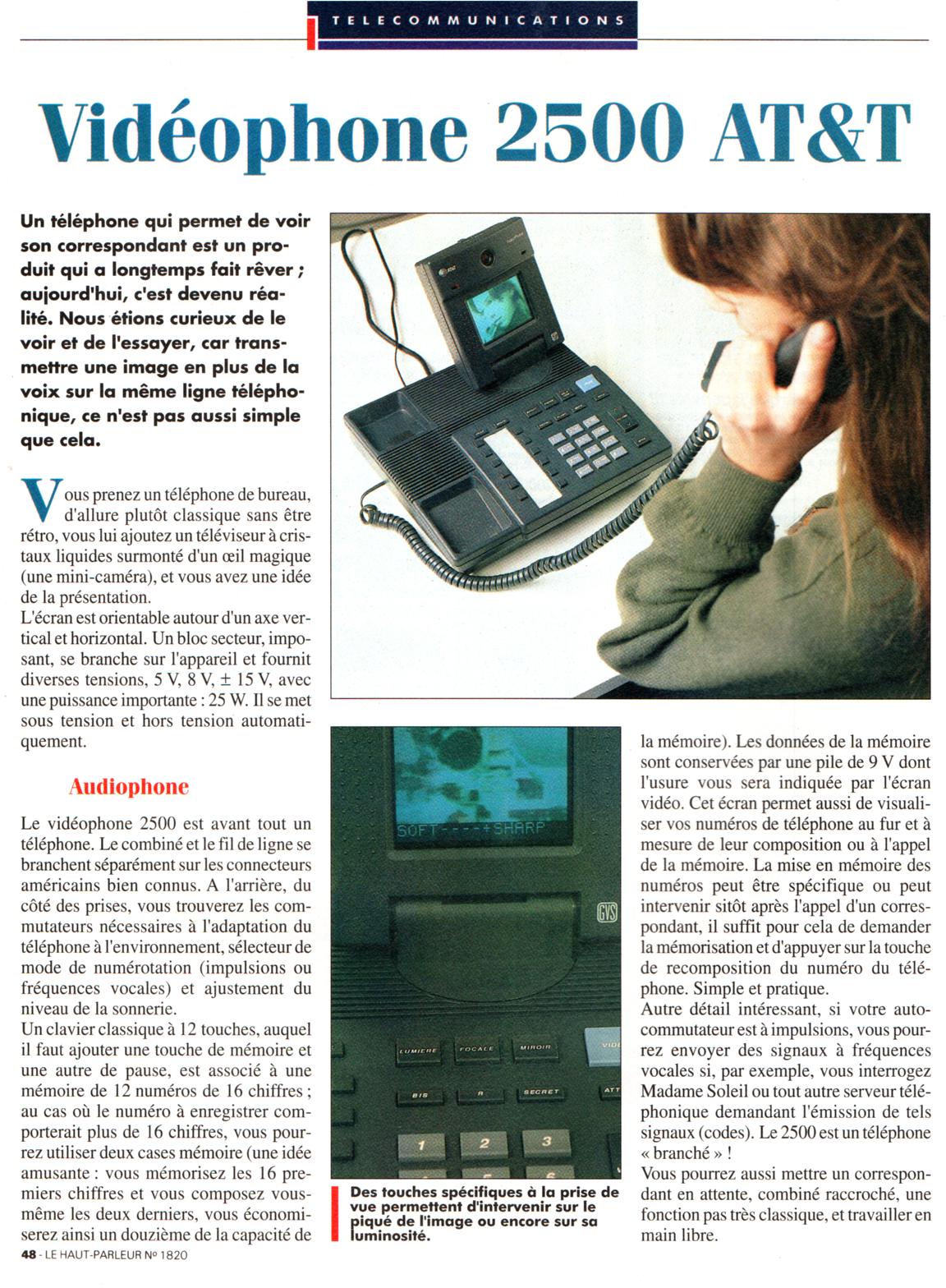 TELECOMMUNICATIONS

Vidéophone 2500 AT&T

Un téléphone qui permet de voir son correspondant est un produit qui a longtemps fait rêver ; aujourd'hui, c'est devenu réalité. Nous étions curieux de le voir et de l'essayer, car transmettre une image en plus de la voix sur la même ligne téléphonique, ce n'est pas aussi simple que cela.

Vous prenez un téléphone de bureau, d'allure plutôt classique sans être rétro, vous lui ajoutez un téléviseur à cristaux liquides surmonté d'un œil magique (une mini-caméra), et vous avez une idée de la présentation.
L'écran est orientable autour d'un axe vertical et horizontal. Un bloc secteur, imposant, se branche sur l'appareil et fournit diverses tensions, 5 V, 8 V, ± 15 V, avec une puissance importante : 25 W. Il se met sous tension et hors tension automatiquement.

Audiophone

Le vidéophone 2500 est avant tout un téléphone. Le combiné et le fil de ligne se branchent séparément sur les connecteurs américains bien connus. A l'arrière, du côté des prises, vous trouverez les commutateurs nécessaires à l'adaptation du téléphone à l'environnement, sélecteur de mode de numérotation (impulsions ou fréquences vocales) et ajustement du niveau de la sonnerie.
Un clavier classique à 12 touches, auquel il faut ajouter une touche de mémoire et une autre de pause, est associé à une mémoire de 12 numéros de 16 chiffres ; au cas où le numéro à enregistrer comporterait plus de 16 chiffres, vous pourrez utiliser deux cases mémoire (une idée amusante : vous mémorisez les 16 premiers chiffres et vous composez vous-même les deux derniers, vous économiserez ainsi un douzième de la capacité de

SOFT----+SHARP
GVS
LUMIERE FOCALE MIROIR VIDE
BIS R SECRET ATT
1 2 3

Des touches spécifiques à la prise de vue permettent d'intervenir sur le piqué de l'image ou encore sur sa luminosité.

la mémoire). Les données de la mémoire sont conservées par une pile de 9 V dont l'usure vous sera indiquée par l'écran vidéo. Cet écran permet aussi de visualiser vos numéros de téléphone au fur et à mesure de leur composition ou à l'appel de la mémoire. La mise en mémoire des numéros peut être spécifique ou peut intervenir sitôt après l'appel d'un correspondant, il suffit pour cela de demander la mémorisation et d'appuyer sur la touche de recomposition du numéro du téléphone. Simple et pratique.
Autre détail intéressant, si votre autocommutateur est à impulsions, vous pourrez envoyer des signaux à fréquences vocales si, par exemple, vous interrogez Madame Soleil ou tout autre serveur téléphonique demandant l'émission de tels signaux (codes). Le 2500 est un téléphone « branché » !
Vous pourrez aussi mettre un correspondant en attente, combiné raccroché, une fonction pas très classique, et travailler en main libre.

48 - LE HAUT-PARLEUR Nº 1820